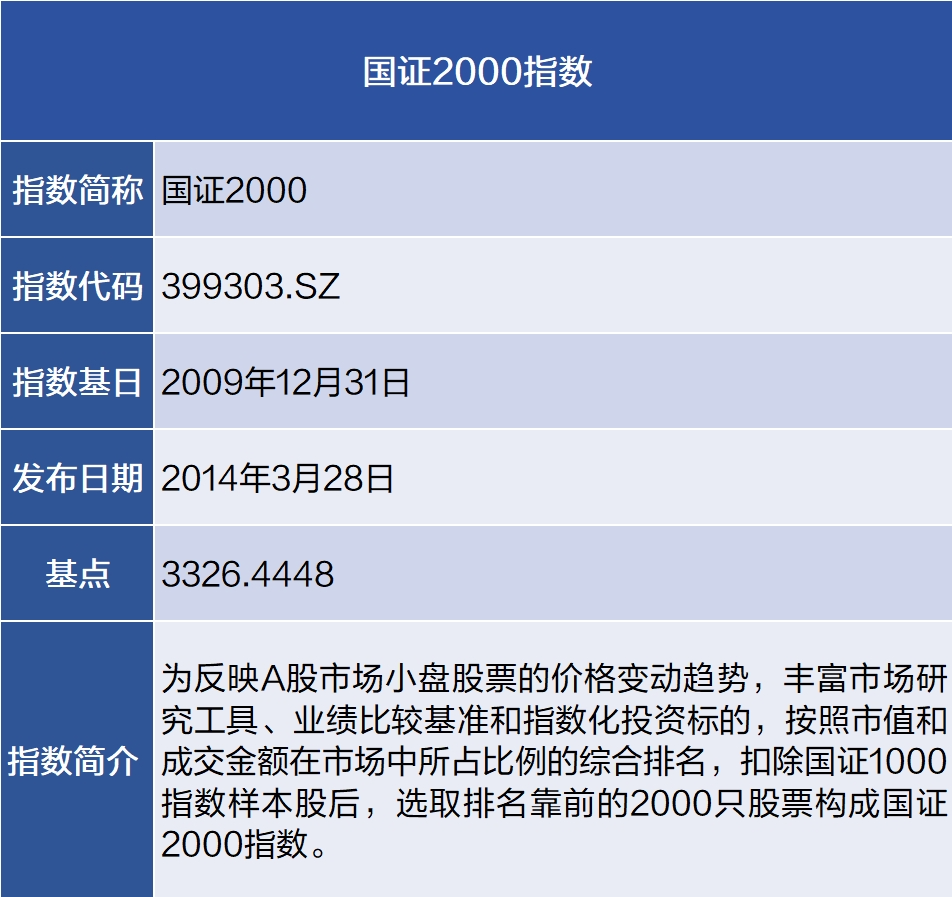 | 国证2000指数 | |
|---|---|
| 指数简称 | 国证2000 |
| 指数代码 | 399303.SZ |
| 指数基日 | 2009年12月31日 |
| 发布日期 | 2014年3月28日 |
| 基点 | 3326.4448 |
| 指数简介 | 为反映A股市场小盘股票的价格变动趋势，丰富市场研究工具、业绩比较基准和指数化投资标的，按照市值和成交金额在市场中所占比例的综合排名，扣除国证1000指数样本股后，选取排名靠前的2000只股票构成国证2000指数。 |